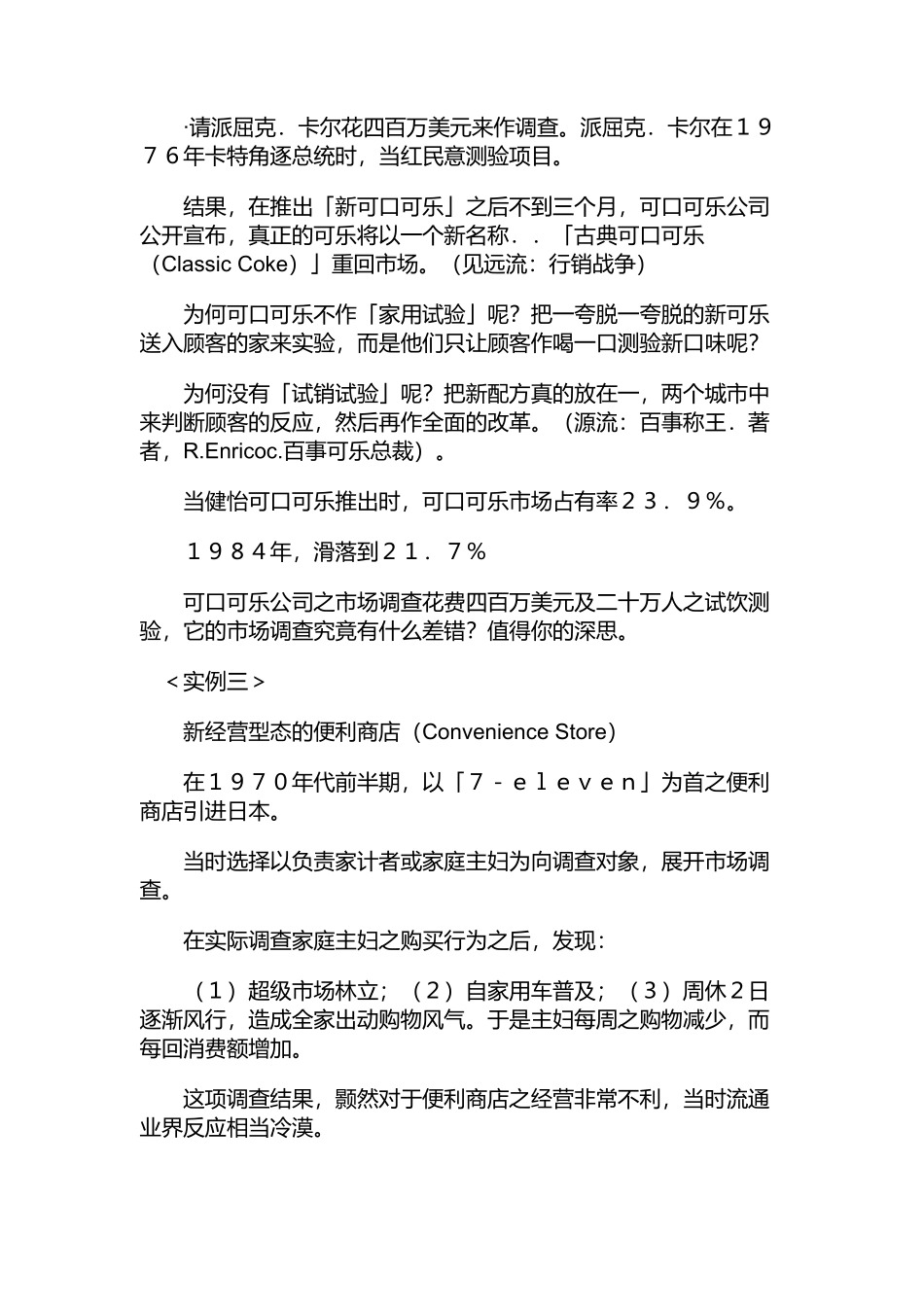 ·请派屈克．卡尔花四百万美元来作调查。派屈克．卡尔在１９７６年卡特角逐总统时，当红民意测验项目。

结果，在推出「新可口可乐」之后不到三个月，可口可乐公司公开宣布，真正的可乐将以一个新名称．．「古典可口可乐（Classic Coke）」重回市场。（见远流：行销战争）

为何可口可乐不作「家用试验」呢？把一夸脱一夸脱的新可乐送入顾客的家来实验，而是他们只让顾客作喝一口测验新口味呢？

为何没有「试销试验」呢？把新配方真的放在一，两个城市中来判断顾客的反应，然后再作全面的改革。（源流：百事称王．著者，R.Enricoc.百事可乐总裁）。

当健怡可口可乐推出时，可口可乐市场占有率２３．９％。

１９８４年，滑落到２１．７％

可口可乐公司之市场调查花费四百万美元及二十万人之试饮测验，它的市场调查究竟有什么差错？值得你的深思。

＜实例三＞

新经营型态的便利商店（Convenience Store）

在１９７０年代前半期，以「７－ｅｌｅｖｅｎ」为首之便利商店引进日本。

当时选择以负责家计者或家庭主妇为向调查对象，展开市场调查。

在实际调查家庭主妇之购买行为之后，发现：

（１）超级市场林立；（２）自家用车普及；（３）周休２日逐渐风行，造成全家出动购物风气。于是主妇每周之购物减少，而每回消费额增加。

这项调查结果，颢然对于便利商店之经营非常不利，当时流通业界反应相当冷漠。